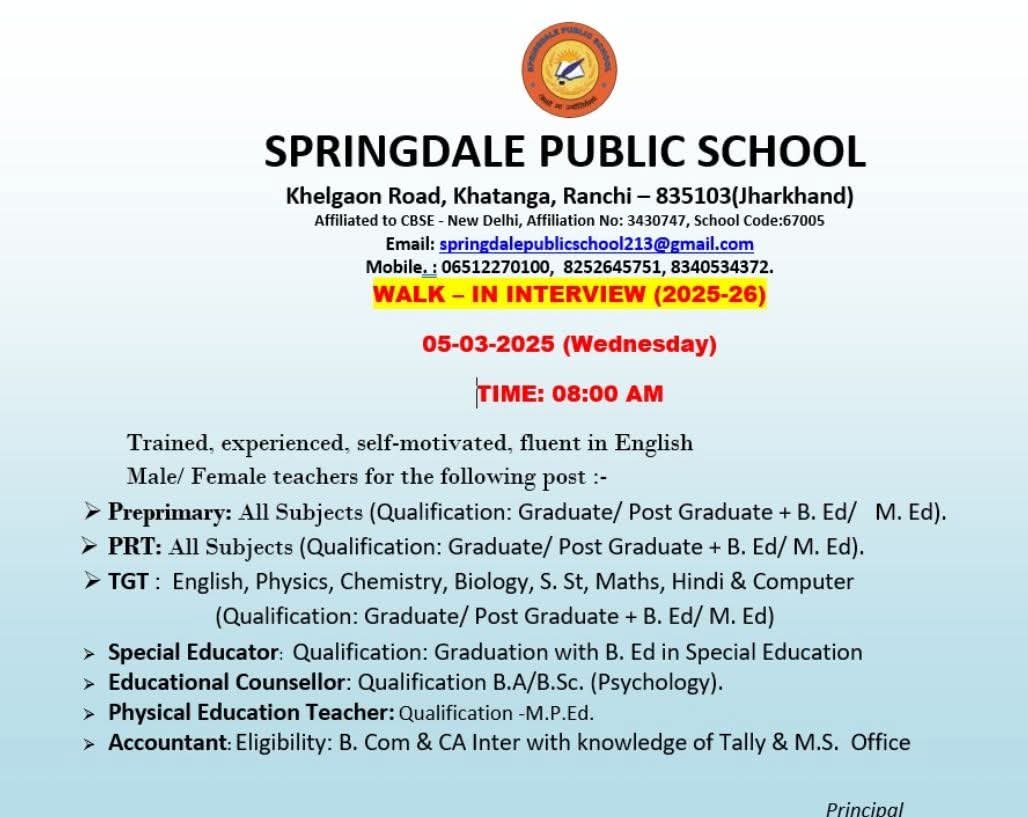 SPRINGDALE PUBLIC SCHOOL

Khelgaon Road, Khatanga, Ranchi – 835103(Jharkhand)
Affiliated to CBSE - New Delhi, Affiliation No: 3430747, School Code:67005
Email: springdalepublicschool213@gmail.com
Mobile. : 06512270100, 8252645751, 8340534372.

WALK – IN INTERVIEW (2025-26)

05-03-2025 (Wednesday)

TIME: 08:00 AM

Trained, experienced, self-motivated, fluent in English
Male/ Female teachers for the following post :-

➢ Preprimary: All Subjects (Qualification: Graduate/ Post Graduate + B. Ed/ M. Ed).
➢ PRT: All Subjects (Qualification: Graduate/ Post Graduate + B. Ed/ M. Ed).
➢ TGT : English, Physics, Chemistry, Biology, S. St, Maths, Hindi & Computer (Qualification: Graduate/ Post Graduate + B. Ed/ M. Ed)
➢ Special Educator: Qualification: Graduation with B. Ed in Special Education
➢ Educational Counsellor: Qualification B.A/B.Sc. (Psychology).
➢ Physical Education Teacher: Qualification -M.P.Ed.
➢ Accountant: Eligibility: B. Com & CA Inter with knowledge of Tally & M.S. Office

Principal